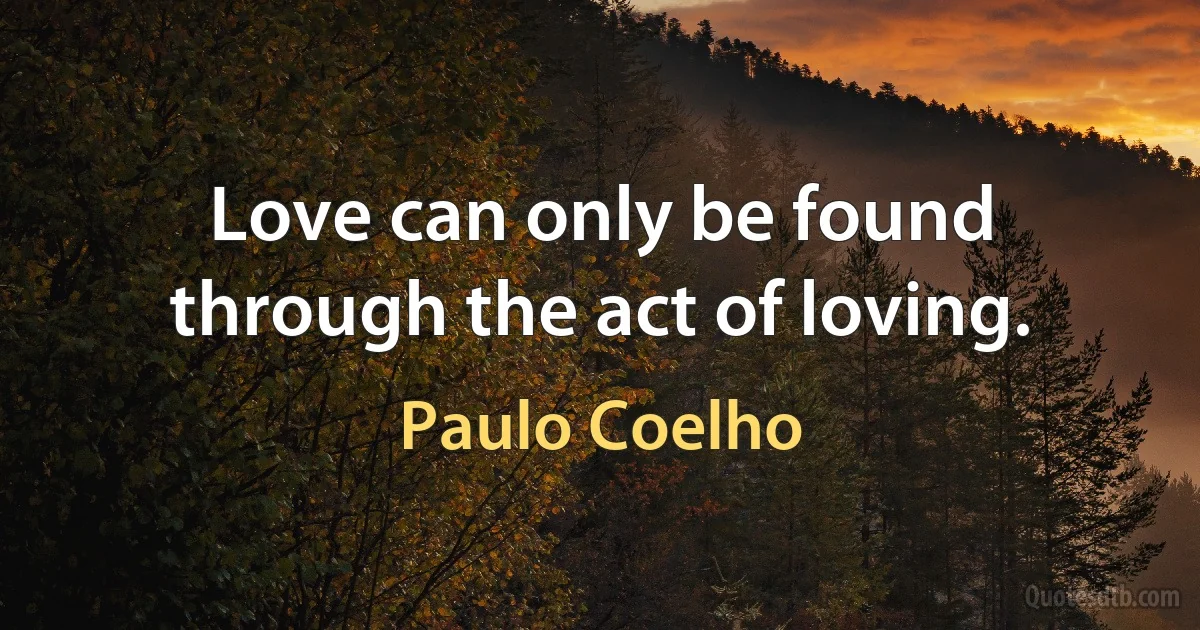 Love can only be found through the act of loving.

Paulo Coelho

Quotesdtb.com